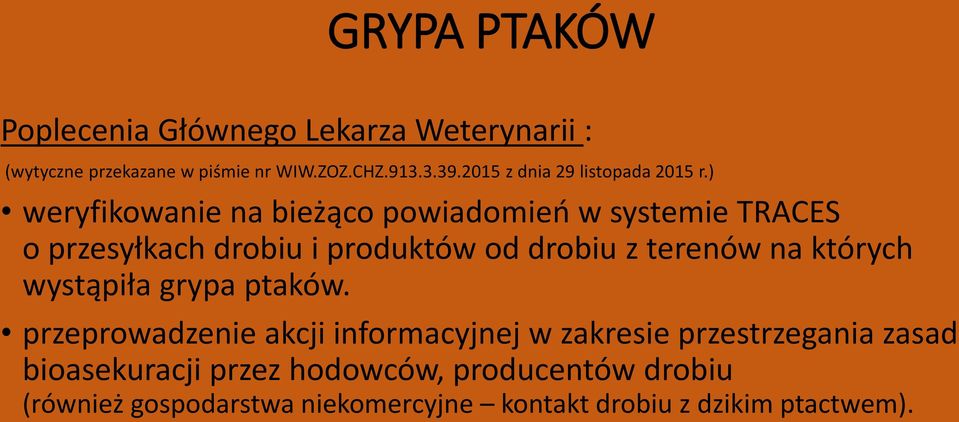 GRYPA PTAKÓW

Poplecenia Głównego Lekarza Weterynarii :

(wytyczne przekazane w piśmie nr WIW.ZOZ.CHZ.913.3.39.2015 z dnia 29 listopada 2015 r.)

• weryfikowanie na bieżąco powiadomień w systemie TRACES o przesyłkach drobiu i produktów od drobiu z terenów na których wystąpiła grypa ptaków.

• przeprowadzenie akcji informacyjnej w zakresie przestrzegania zasad bioasekuracji przez hodowców, producentów drobiu (również gospodarstwa niekomercyjne – kontakt drobiu z dzikim ptactwem).